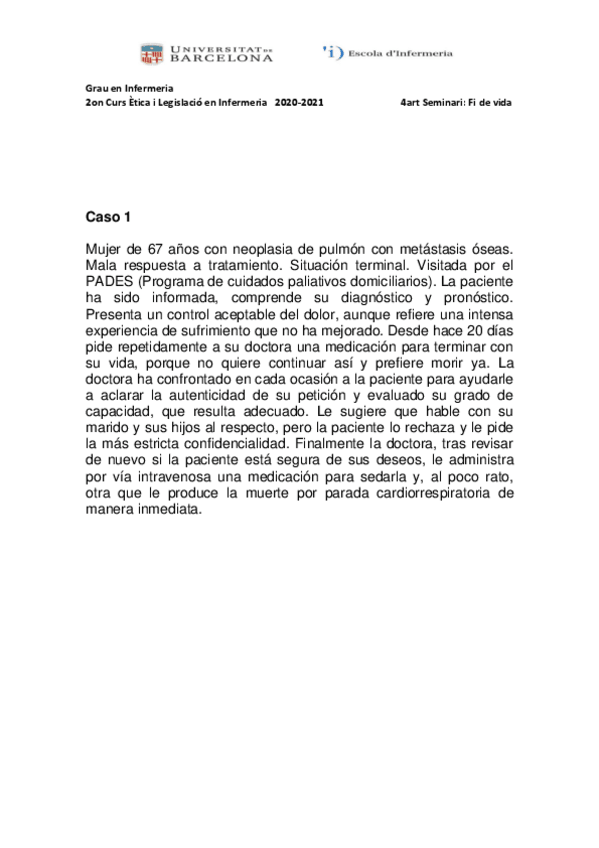 UNIVERSITAT DE BARCELONA

'i) Escola d'Infermeria

Grau en Infermeria
2on Curs Ètica i Legislació en Infermeria 2020-2021 4art Seminari: Fi de vida

Caso 1

Mujer de 67 años con neoplasia de pulmón con metástasis óseas. Mala respuesta a tratamiento. Situación terminal. Visitada por el PADES (Programa de cuidados paliativos domiciliarios). La paciente ha sido informada, comprende su diagnóstico y pronóstico. Presenta un control aceptable del dolor, aunque refiere una intensa experiencia de sufrimiento que no ha mejorado. Desde hace 20 días pide repetidamente a su doctora una medicación para terminar con su vida, porque no quiere continuar así y prefiere morir ya. La doctora ha confrontado en cada ocasión a la paciente para ayudarle a aclarar la autenticidad de su petición y evaluado su grado de capacidad, que resulta adecuado. Le sugiere que hable con su marido y sus hijos al respecto, pero la paciente lo rechaza y le pide la más estricta confidencialidad. Finalmente la doctora, tras revisar de nuevo si la paciente está segura de sus deseos, le administra por vía intravenosa una medicación para sedarla y, al poco rato, otra que le produce la muerte por parada cardiorrespiratoria de manera inmediata.